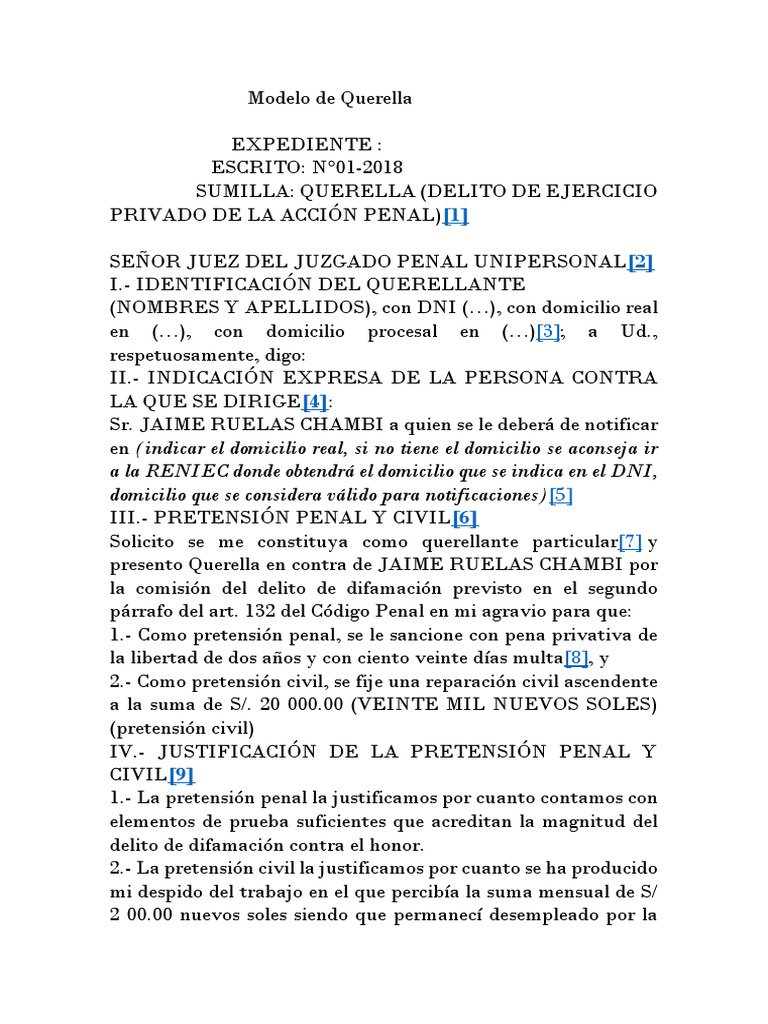 Modelo de Querella

EXPEDIENTE :
ESCRITO: N°01-2018
SUMILLA: QUERELLA (DELITO DE EJERCICIO PRIVADO DE LA ACCIÓN PENAL)[1]

SEÑOR JUEZ DEL JUZGADO PENAL UNIPERSONAL[2]
I.- IDENTIFICACIÓN DEL QUERELLANTE
(NOMBRES Y APELLIDOS), con DNI (…), con domicilio real en (…), con domicilio procesal en (…)[3]; a Ud., respetuosamente, digo:
II.- INDICACIÓN EXPRESA DE LA PERSONA CONTRA LA QUE SE DIRIGE[4]:
Sr. JAIME RUELAS CHAMBI a quien se le deberá de notificar en (indicar el domicilio real, si no tiene el domicilio se aconseja ir a la RENIEC donde obtendrá el domicilio que se indica en el DNI, domicilio que se considera válido para notificaciones)[5]
III.- PRETENSIÓN PENAL Y CIVIL[6]
Solicito se me constituya como querellante particular[7] y presento Querella en contra de JAIME RUELAS CHAMBI por la comisión del delito de difamación previsto en el segundo párrafo del art. 132 del Código Penal en mi agravio para que:
1.- Como pretensión penal, se le sancione con pena privativa de la libertad de dos años y con ciento veinte días multa[8], y
2.- Como pretensión civil, se fije una reparación civil ascendente a la suma de S/. 20 000.00 (VEINTE MIL NUEVOS SOLES) (pretensión civil)
IV.- JUSTIFICACIÓN DE LA PRETENSIÓN PENAL Y CIVIL[9]
1.- La pretensión penal la justificamos por cuanto contamos con elementos de prueba suficientes que acreditan la magnitud del delito de difamación contra el honor.
2.- La pretensión civil la justificamos por cuanto se ha producido mi despido del trabajo en el que percibía la suma mensual de S/ 2 00.00 nuevos soles siendo que permanecí desempleado por la